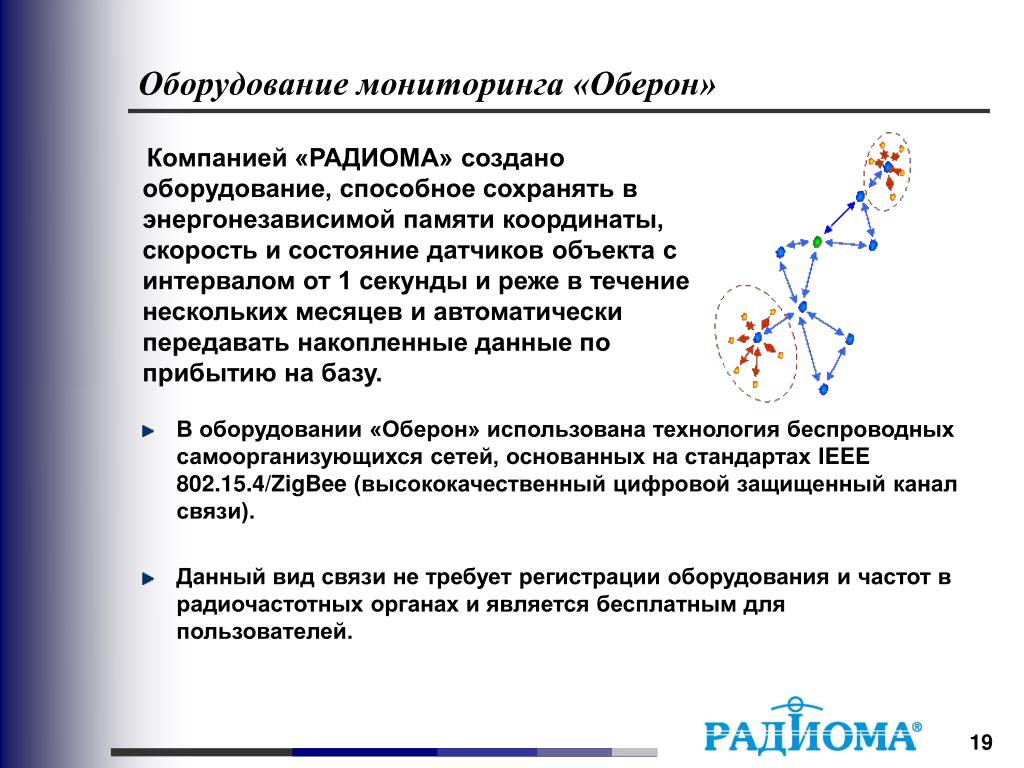 Оборудование мониторинга «Оберон»

Компанией «РАДИОМА» создано оборудование, способное сохранять в энергонезависимой памяти координаты, скорость и состояние датчиков объекта с интервалом от 1 секунды и реже в течение нескольких месяцев и автоматически передавать накопленные данные по прибытию на базу.

В оборудовании «Оберон» использована технология беспроводных самоорганизующихся сетей, основанных на стандартах IEEE 802.15.4/ZigBee (высококачественный цифровой защищенный канал связи).

Данный вид связи не требует регистрации оборудования и частот в радиочастотных органах и является бесплатным для пользователей.

РАДИОМА®

19